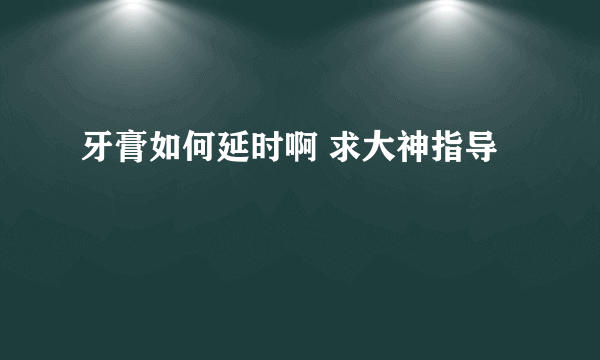 牙膏如何延时啊 求大神指导